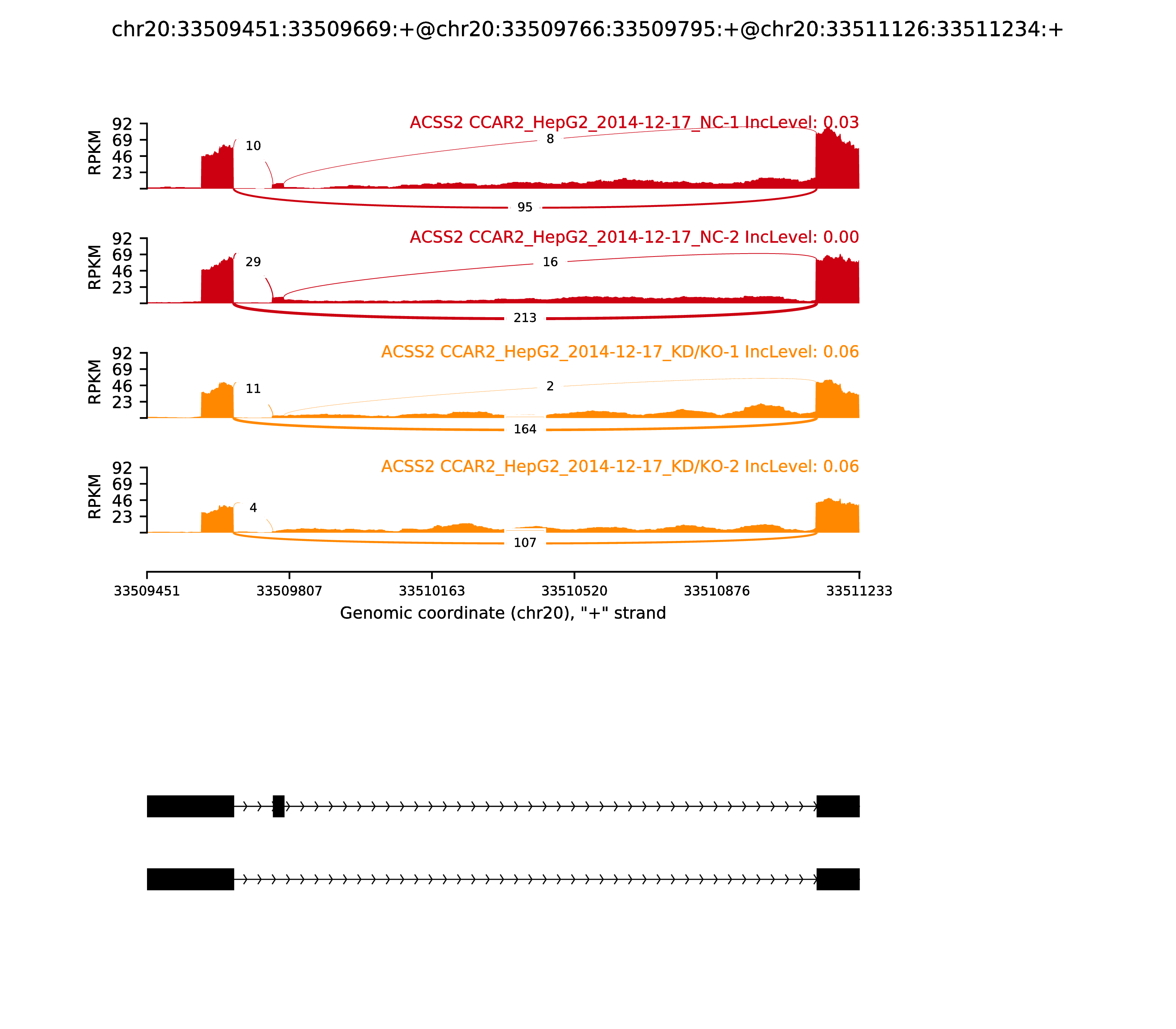 chr20:33509451:33509669:+@chr20:33509766:33509795:+@chr20:33511126:33511234:+

ACSS2 CCAR2_HepG2_2014-12-17_NC-1 IncLevel: 0.03

RPKM
92
69
46
23

10
8
95

ACSS2 CCAR2_HepG2_2014-12-17_NC-2 IncLevel: 0.00

RPKM
92
69
46
23

29
16
213

ACSS2 CCAR2_HepG2_2014-12-17_KD/KO-1 IncLevel: 0.06

RPKM
92
69
46
23

11
2
164

ACSS2 CCAR2_HepG2_2014-12-17_KD/KO-2 IncLevel: 0.06

RPKM
92
69
46
23

4
107

33509451
33509807
33510163
33510520
33510876
33511233

Genomic coordinate (chr20), "+" strand